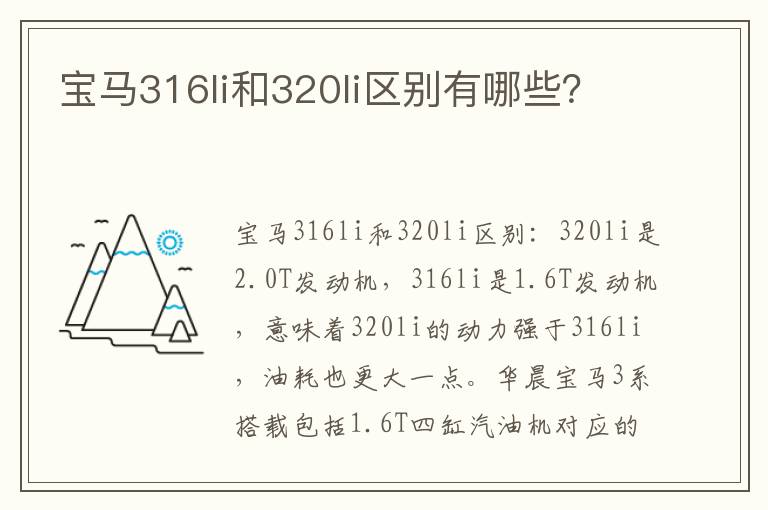 宝马316li和320li区别有哪些?

宝马316li和320li区别：320li是2.0T发动机，316li是1.6T发动机，意味着320li的动力强于316li，油耗也更大一点。华晨宝马3系搭载包括1.6T四缸汽油机对应的